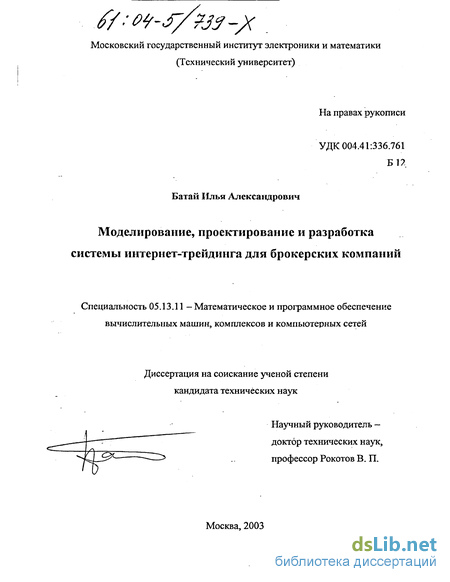 61:04-5/739-X

Московский государственный институт электроники и математики
(Технический университет)

На правах рукописи

УДК 004.41:336.761
Б 12

Батай Илья Александрович

Моделирование, проектирование и разработка системы интернет-трейдинга для брокерских компаний

Специальность 05.13.11 – Математическое и программное обеспечение вычислительных машин, комплексов и компьютерных сетей

Диссертация на соискание ученой степени кандидата технических наук

Научный руководитель – доктор технических наук, профессор Рокотов В. П.

Москва, 2003

dsLib.net
библиотека диссертаций